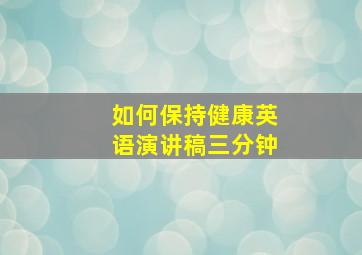 如何保持健康英语演讲稿三分钟